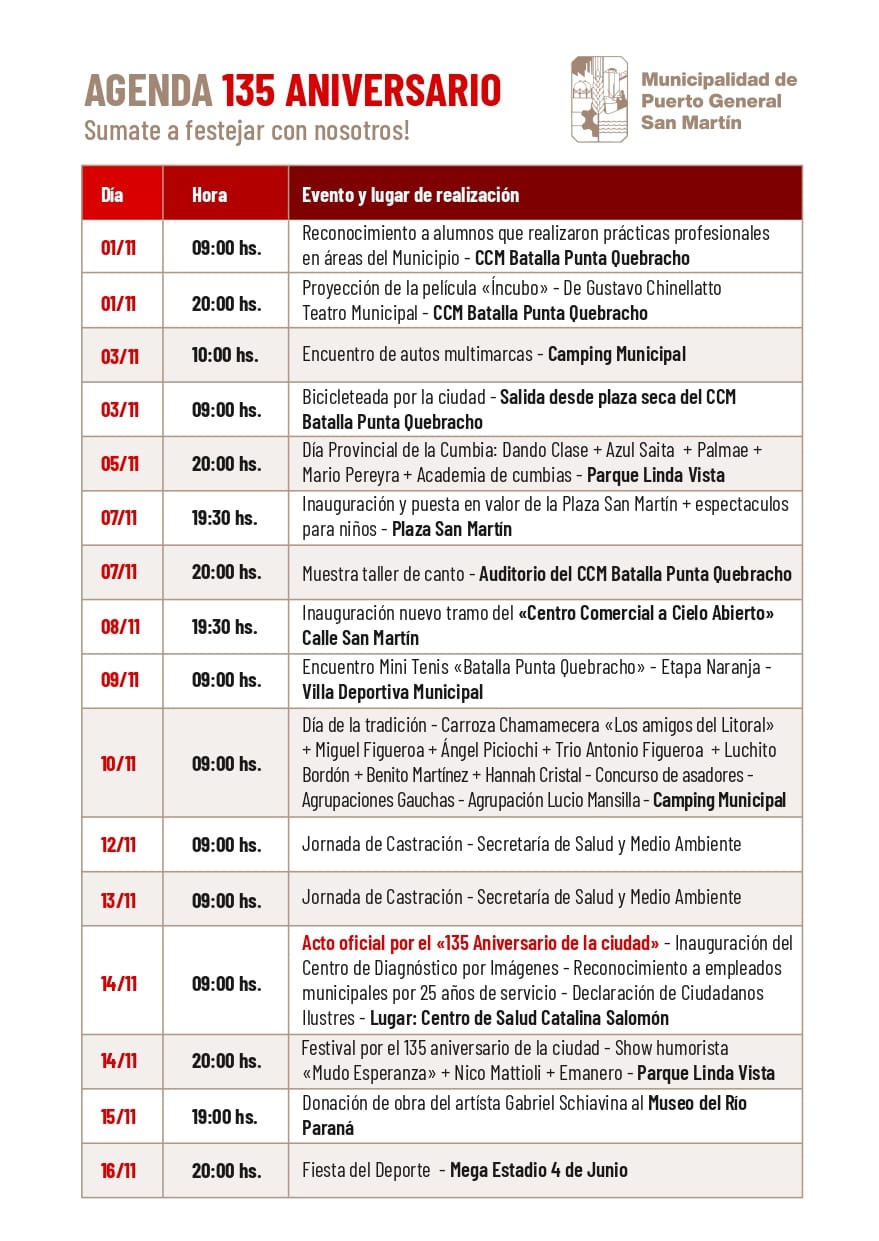 AGENDA 135 ANIVERSARIO
Sumate a festejar con nosotros!

Municipalidad de
Puerto General
San Martín

| Día | Hora | Evento y lugar de realización |
|---|---|---|
| 01/11 | 09:00 hs. | Reconocimiento a alumnos que realizaron prácticas profesionales en áreas del Municipio - CCM Batalla Punta Quebracho |
| 01/11 | 20:00 hs. | Proyección de la película «Íncubo» - De Gustavo Chinellatto Teatro Municipal - CCM Batalla Punta Quebracho |
| 03/11 | 10:00 hs. | Encuentro de autos multimarcas - Camping Municipal |
| 03/11 | 09:00 hs. | Bicicleteada por la ciudad - Salida desde plaza seca del CCM Batalla Punta Quebracho |
| 05/11 | 20:00 hs. | Día Provincial de la Cumbia: Dando Clase + Azul Saita + Palmae + Mario Pereyra + Academia de cumbias - Parque Linda Vista |
| 07/11 | 19:30 hs. | Inauguración y puesta en valor de la Plaza San Martín + espectaculos para niños - Plaza San Martín |
| 07/11 | 20:00 hs. | Muestra taller de canto - Auditorio del CCM Batalla Punta Quebracho |
| 08/11 | 19:30 hs. | Inauguración nuevo tramo del «Centro Comercial a Cielo Abierto» Calle San Martín |
| 09/11 | 09:00 hs. | Encuentro Mini Tenis «Batalla Punta Quebracho» - Etapa Naranja - Villa Deportiva Municipal |
| 10/11 | 09:00 hs. | Día de la tradición - Carroza Chamamecera «Los amigos del Litoral» + Miguel Figueroa + Ángel Piciochi + Trio Antonio Figueroa + Luchito Bordón + Benito Martínez + Hannah Cristal - Concurso de asadores - Agrupaciones Gauchas - Agrupación Lucio Mansilla - Camping Municipal |
| 12/11 | 09:00 hs. | Jornada de Castración - Secretaría de Salud y Medio Ambiente |
| 13/11 | 09:00 hs. | Jornada de Castración - Secretaría de Salud y Medio Ambiente |
| 14/11 | 09:00 hs. | Acto oficial por el «135 Aniversario de la ciudad» - Inauguración del Centro de Diagnóstico por Imágenes - Reconocimiento a empleados municipales por 25 años de servicio - Declaración de Ciudadanos Ilustres - Lugar: Centro de Salud Catalina Salomón |
| 14/11 | 20:00 hs. | Festival por el 135 aniversario de la ciudad - Show humorista «Mudo Esperanza» + Nico Mattioli + Emanero - Parque Linda Vista |
| 15/11 | 19:00 hs. | Donación de obra del artísta Gabriel Schiavina al Museo del Río Paraná |
| 16/11 | 20:00 hs. | Fiesta del Deporte - Mega Estadio 4 de Junio |